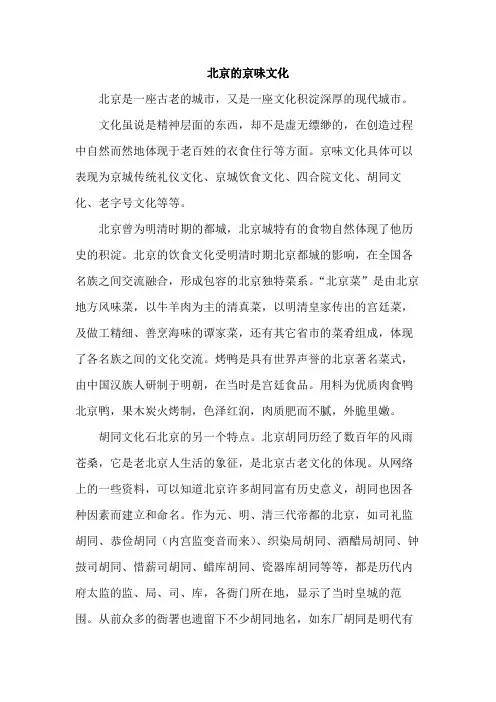 北京的京味文化

北京是一座古老的城市，又是一座文化积淀深厚的现代城市。

文化虽说是精神层面的东西，却不是虚无缥缈的，在创造过程中自然而然地体现于老百姓的衣食住行等方面。京味文化具体可以表现为京城传统礼仪文化、京城饮食文化、四合院文化、胡同文化、老字号文化等等。

北京曾为明清时期的都城，北京城特有的食物自然体现了他历史的积淀。北京的饮食文化受明清时期北京都城的影响，在全国各名族之间交流融合，形成包容的北京独特菜系。“北京菜”是由北京地方风味菜，以牛羊肉为主的清真菜，以明清皇家传出的宫廷菜，及做工精细、善烹海味的谭家菜，还有其它省市的菜肴组成，体现了各名族之间的文化交流。烤鸭是具有世界声誉的北京著名菜式，由中国汉族人研制于明朝，在当时是宫廷食品。用料为优质肉食鸭北京鸭，果木炭火烤制，色泽红润，肉质肥而不腻，外脆里嫩。

胡同文化石北京的另一个特点。北京胡同历经了数百年的风雨苍桑，它是老北京人生活的象征，是北京古老文化的体现。从网络上的一些资料，可以知道北京许多胡同富有历史意义，胡同也因各种因素而建立和命名。作为元、明、清三代帝都的北京，如司礼监胡同、恭俭胡同（内宫监变音而来）、织染局胡同、酒醋局胡同、钟鼓司胡同、惜薪司胡同、蜡库胡同、瓷器库胡同等等，都是历代内府太监的监、局、司、库，各衙门所在地，显示了当时皇城的范围。从前众多的衙署也遗留下不少胡同地名，如东厂胡同是明代有